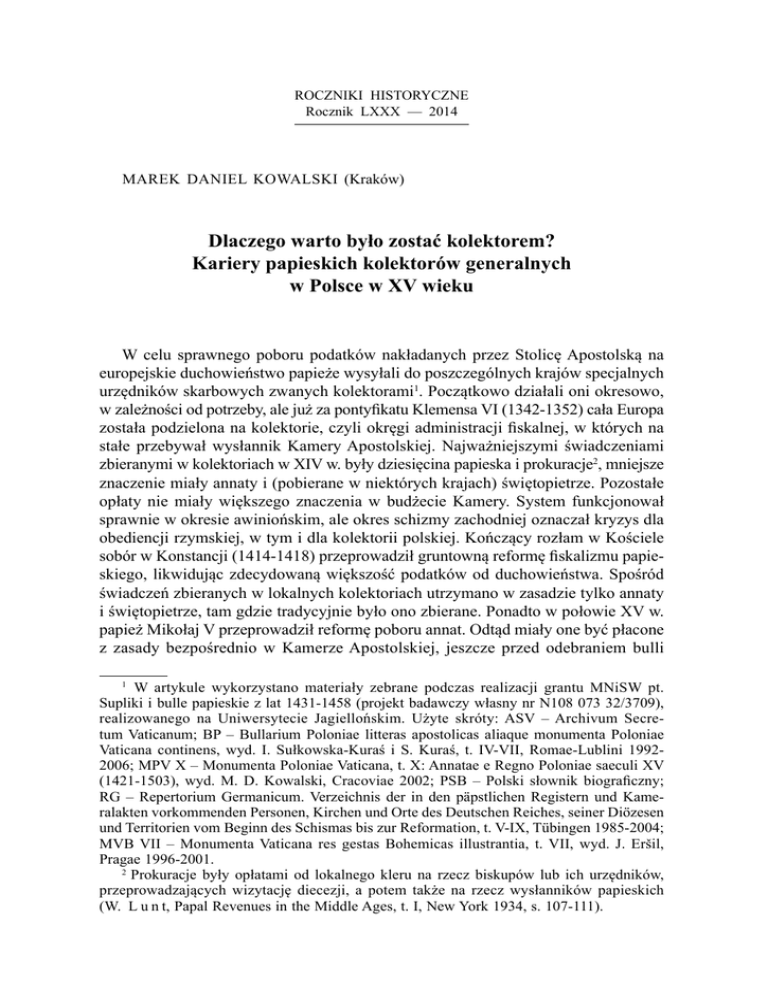 ROCZNIKI HISTORYCZNE
Rocznik LXXX — 2014

MAREK DANIEL KOWALSKI (Kraków)

Dlaczego warto było zostać kolektorem?
Kariery papieskich kolektorów generalnych
w Polsce w XV wieku

W celu sprawnego poboru podatków nakładanych przez Stolicę Apostolską na europejskie duchowieństwo papieże wysyłali do poszczególnych krajów specjalnych urzędników skarbowych zwanych kolektorami$^1$. Początkowo działali oni okresowo, w zależności od potrzeby, ale już za pontyfikatu Klemensa VI (1342-1352) cała Europa została podzielona na kolektorie, czyli okręgi administracji fiskalnej, w których na stałe przebywał wysłannik Kamery Apostolskiej. Najważniejszymi świadczeniami zbieranymi w kolektoriach w XIV w. były dziesięcina papieska i prokuracje$^2$, mniejsze znaczenie miały annaty i (pobierane w niektórych krajach) świętopietrze. Pozostałe opłaty nie miały większego znaczenia w budżecie Kamery. System funkcjonował sprawnie w okresie awiniońskim, ale okres schizmy zachodniej oznaczał kryzys dla obediencji rzymskiej, w tym i dla kolektorii polskiej. Kończący rozłam w Kościele sobór w Konstancji (1414-1418) przeprowadził gruntowną reformę fiskalizmu papieskiego, likwidując zdecydowaną większość podatków od duchowieństwa. Spośród świadczeń zbieranych w lokalnych kolektoriach utrzymano w zasadzie tylko annaty i świętopietrze, tam gdzie tradycyjnie było ono zbierane. Ponadto w połowie XV w. papież Mikołaj V przeprowadził reformę poboru annat. Odtąd miały one być płacone z zasady bezpośrednio w Kamerze Apostolskiej, jeszcze przed odebraniem bulli

$^1$ W artykule wykorzystano materiały zebrane podczas realizacji grantu MNiSW pt. Supliki i bulle papieskie z lat 1431-1458 (projekt badawczy własny nr N108 073 32/3709), realizowanego na Uniwersytecie Jagiellońskim. Użyte skróty: ASV – Archivum Secretum Vaticanum; BP – Bullarium Poloniae litteras apostolicas aliaque monumenta Poloniae Vaticana continens, wyd. I. Sułkowska-Kuraś i S. Kuraś, t. IV-VII, Romae-Lublini 1992-2006; MPV X – Monumenta Poloniae Vaticana, t. X: Annatae e Regno Poloniae saeculi XV (1421-1503), wyd. M. D. Kowalski, Cracoviae 2002; PSB – Polski słownik biograficzny; RG – Repertorium Germanicum. Verzeichnis der in den päpstlichen Registern und Kameralakten vorkommenden Personen, Kirchen und Orte des Deutschen Reiches, seiner Diözesen und Territorien vom Beginn des Schismas bis zur Reformation, t. V-IX, Tübingen 1985-2004; MVB VII – Monumenta Vaticana res gestas Bohemicas illustrantia, t. VII, wyd. J. Eršil, Pragae 1996-2001.

$^2$ Prokuracje były opłatami od lokalnego kleru na rzecz biskupów lub ich urzędników, przeprowadzających wizytację diecezji, a potem także na rzecz wysłanników papieskich (W. Lunt, Papal Revenues in the Middle Ages, t. I, New York 1934, s. 107-111).